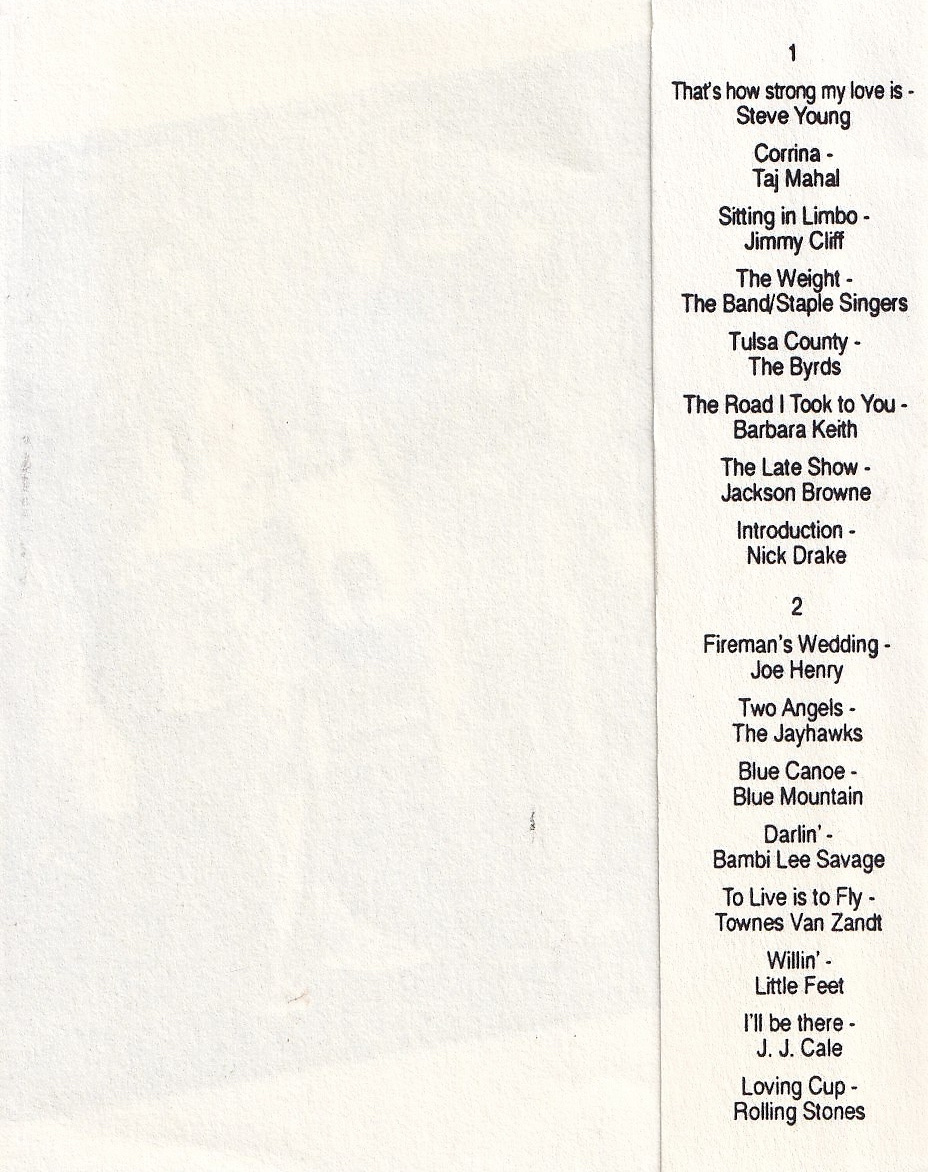 1

That's how strong my love is -
Steve Young

Corrina -
Taj Mahal

Sitting in Limbo -
Jimmy Cliff

The Weight -
The Band/Staple Singers

Tulsa County -
The Byrds

The Road I Took to You -
Barbara Keith

The Late Show -
Jackson Browne

Introduction -
Nick Drake

2

Fireman's Wedding -
Joe Henry

Two Angels -
The Jayhawks

Blue Canoe -
Blue Mountain

Darlin' -
Bambi Lee Savage

To Live is to Fly -
Townes Van Zandt

Willin' -
Little Feet

I'll be there -
J. J. Cale

Loving Cup -
Rolling Stones